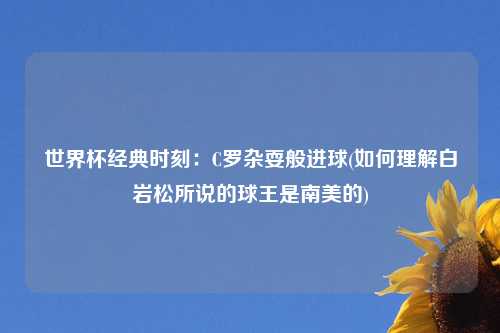 世界杯经典时刻：C罗杂耍般进球(如何理解白岩松所说的球王是南美的)